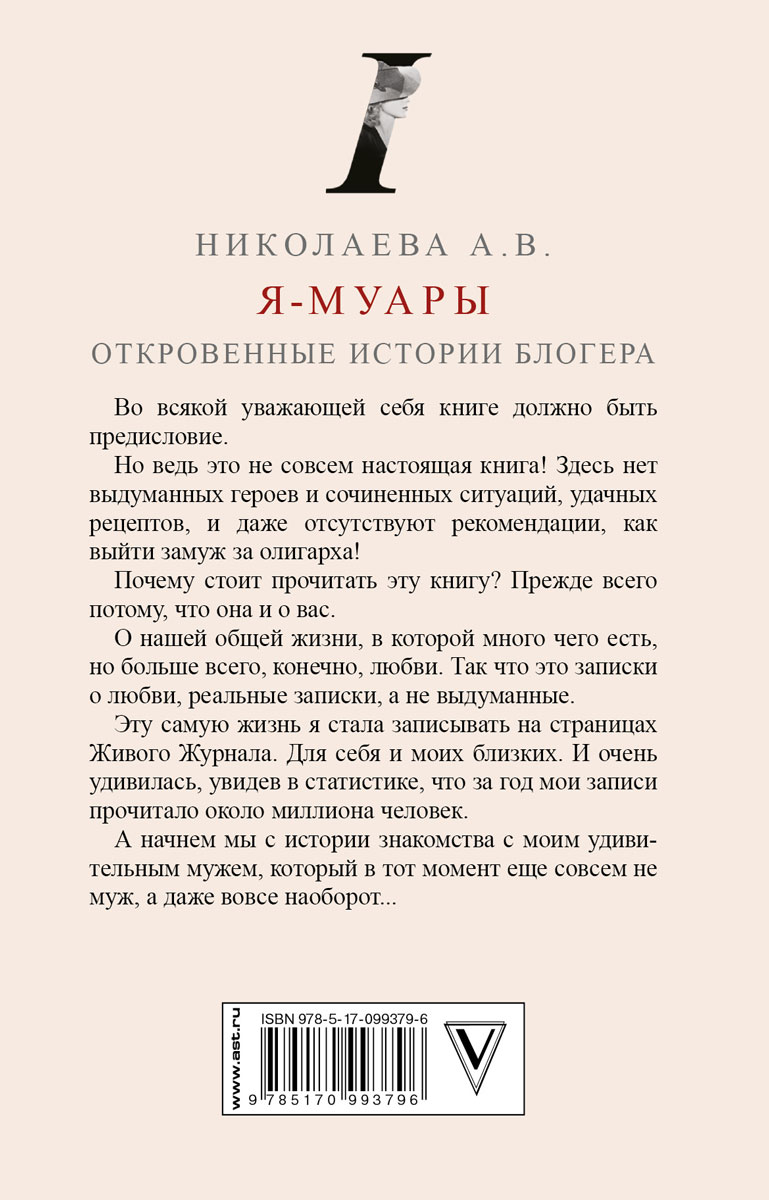 I

НИКОЛАЕВА А.В.

Я-МУАРЫ

ОТКРОВЕННЫЕ ИСТОРИИ БЛОГЕРА

Во всякой уважающей себя книге должно быть предисловие.

Но ведь это не совсем настоящая книга! Здесь нет выдуманных героев и сочиненных ситуаций, удачных рецептов, и даже отсутствуют рекомендации, как выйти замуж за олигарха!

Почему стоит прочитать эту книгу? Прежде всего потому, что она и о вас.

О нашей общей жизни, в которой много чего есть, но больше всего, конечно, любви. Так что это записки о любви, реальные записки, а не выдуманные.

Эту самую жизнь я стала записывать на страницах Живого Журнала. Для себя и моих близких. И очень удивилась, увидев в статистике, что за год мои записи прочитало около миллиона человек.

А начнем мы с истории знакомства с моим удивительным мужем, который в тот момент еще совсем не муж, а даже вовсе наоборот...

www.ast.ru

ISBN 978-5-17-099379-6

9 785170 993796

V